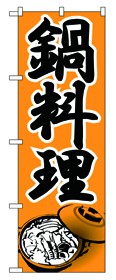 鍋料理